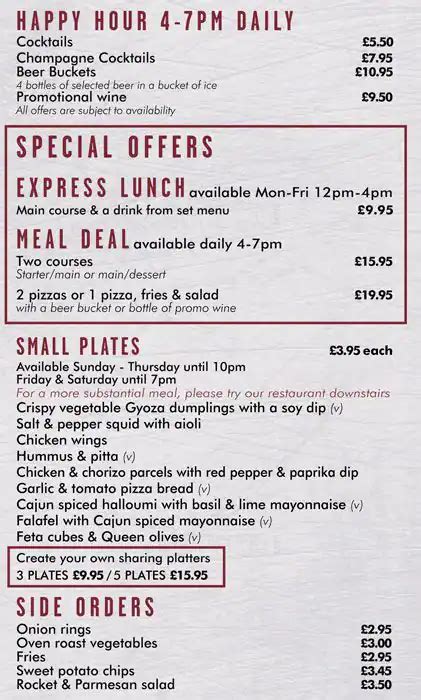 HAPPY HOUR 4-7PM DAILY

Cocktails £5.50
Champagne Cocktails £7.95
Beer Buckets £10.95
4 bottles of selected beer in a bucket of ice
Promotional wine £9.50
All offers are subject to availability

SPECIAL OFFERS

EXPRESS LUNCH available Mon-Fri 12pm-4pm
Main course & a drink from set menu £9.95

MEAL DEAL available daily 4-7pm
Two courses £15.95
Starter/main or main/dessert

2 pizzas or 1 pizza, fries & salad £19.95
with a beer bucket or bottle of promo wine

SMALL PLATES £3.95 each

Available Sunday - Thursday until 10pm
Friday & Saturday until 7pm
For a more substantial meal, please try our restaurant downstairs
Crispy vegetable Gyoza dumplings with a soy dip (v)
Salt & pepper squid with aioli
Chicken wings
Hummus & pitta (v)
Chicken & chorizo parcels with red pepper & paprika dip
Garlic & tomato pizza bread (v)
Cajun spiced halloumi with basil & lime mayonnaise (v)
Falafel with Cajun spiced mayonnaise (v)
Feta cubes & Queen olives (v)

Create your own sharing platters
3 PLATES £9.95 / 5 PLATES £15.95

SIDE ORDERS

Onion rings £2.95
Oven roast vegetables £3.00
Fries £2.95
Sweet potato chips £3.45
Rocket & Parmesan salad £3.50